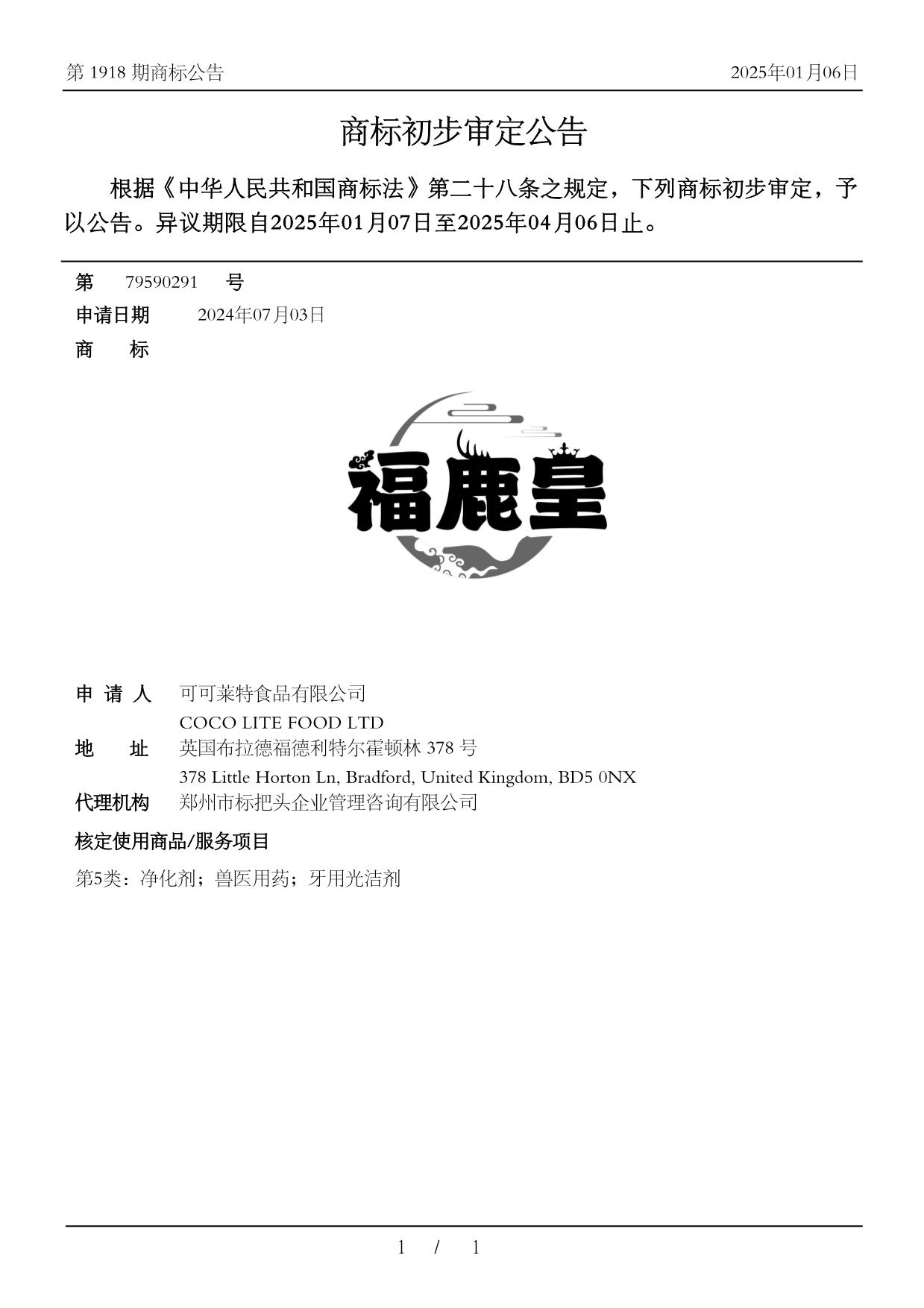 第 1918 期商标公告

2025年01月06日

商标初步审定公告

根据《中华人民共和国商标法》第二十八条之规定，下列商标初步审定，予以公告。异议期限自2025年01月07日至2025年04月06日止。

第 79590291 号

申请日期 2024年07月03日

商 标

福鹿皇

申 请 人 可可莱特食品有限公司
COCO LITE FOOD LTD

地 址 英国布拉德福德利特尔霍顿林 378 号
378 Little Horton Ln, Bradford, United Kingdom, BD5 0NX

代理机构 郑州市标把头企业管理咨询有限公司

核定使用商品/服务项目

第5类：净化剂；兽医用药；牙用光洁剂

1 / 1